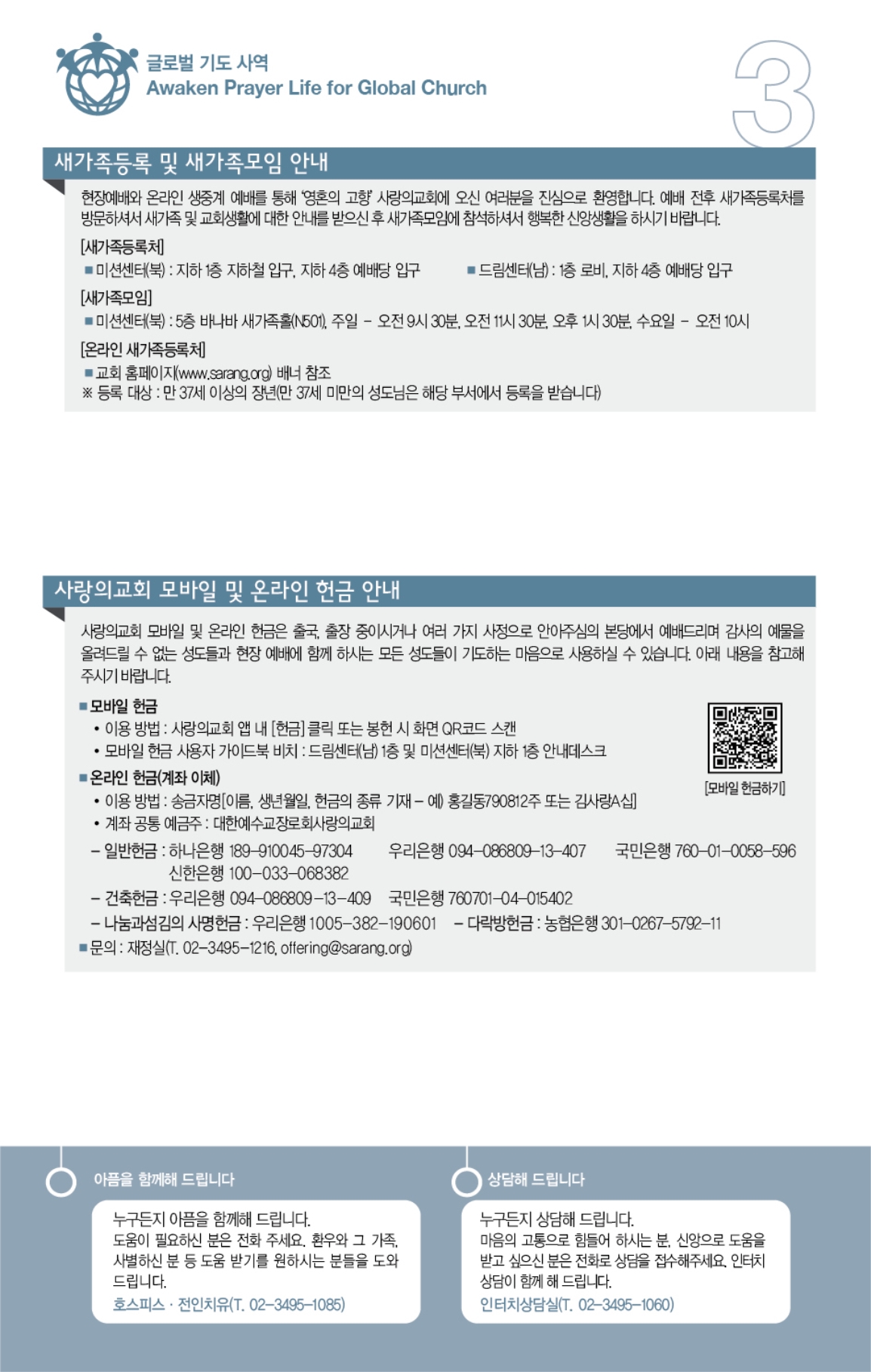 글로벌 기도 사역
Awaken Prayer Life for Global Church

3

새가족등록 및 새가족모임 안내

현장예배와 온라인 생중계 예배를 통해 '영혼의 고향' 사랑의교회에 오신 여러분을 진심으로 환영합니다. 예배 전후 새가족등록처를 방문하셔서 새가족 및 교회생활에 대한 안내를 받으신 후 새가족모임에 참석하셔서 행복한 신앙생활을 하시기 바랍니다.

[새가족등록처]
■ 미션센터(북) : 지하 1층 지하철 입구, 지하 4층 예배당 입구
■ 드림센터(남) : 1층 로비, 지하 4층 예배당 입구

[새가족모임]
■ 미션센터(북) : 5층 바나바 새가족홀(N501), 주일 – 오전 9시 30분, 오전 11시 30분, 오후 1시 30분, 수요일 – 오전 10시

[온라인 새가족등록처]
■ 교회 홈페이지(www.sarang.org) 배너 참조
※ 등록 대상 : 만 37세 이상의 장년(만 37세 미만의 성도님은 해당 부서에서 등록을 받습니다)

사랑의교회 모바일 및 온라인 헌금 안내

사랑의교회 모바일 및 온라인 헌금은 출국, 출장 중이시거나 여러 가지 사정으로 안아주심의 본당에서 예배드리며 감사의 예물을 올려드릴 수 없는 성도들과 현장 예배에 함께 하시는 모든 성도들이 기도하는 마음으로 사용하실 수 있습니다. 아래 내용을 참고해 주시기 바랍니다.

■ 모바일 헌금
• 이용 방법 : 사랑의교회 앱 내 [헌금] 클릭 또는 봉헌 시 화면 QR코드 스캔
• 모바일 헌금 사용자 가이드북 비치 : 드림센터(남) 1층 및 미션센터(북) 지하 1층 안내데스크

[모바일 헌금하기]

■ 온라인 헌금(계좌 이체)
• 이용 방법 : 송금자명[이름, 생년월일, 헌금의 종류 기재 – 예) 홍길동790812주 또는 김사랑A십]
• 계좌 공통 예금주 : 대한예수교장로회사랑의교회
– 일반헌금 : 하나은행 189-910045-97304　우리은행 094-086809-13-407　국민은행 760-01-0058-596
신한은행 100-033-068382
– 건축헌금 : 우리은행 094-086809-13-409　국민은행 760701-04-015402
– 나눔과섬김의 사명헌금 : 우리은행 1005-382-190601　– 다락방헌금 : 농협은행 301-0267-5792-11
■ 문의 : 재정실(T. 02-3495-1216, offering@sarang.org)

아픔을 함께해 드립니다

누구든지 아픔을 함께해 드립니다.
도움이 필요하신 분은 전화 주세요. 환우와 그 가족, 사별하신 분 등 도움 받기를 원하시는 분들을 도와 드립니다.
호스피스 · 전인치유(T. 02-3495-1085)

상담해 드립니다

누구든지 상담해 드립니다.
마음의 고통으로 힘들어 하시는 분, 신앙으로 도움을 받고 싶으신 분은 전화로 상담을 접수해주세요. 인터치 상담이 함께 해 드립니다.
인터치상담실(T. 02-3495-1060)